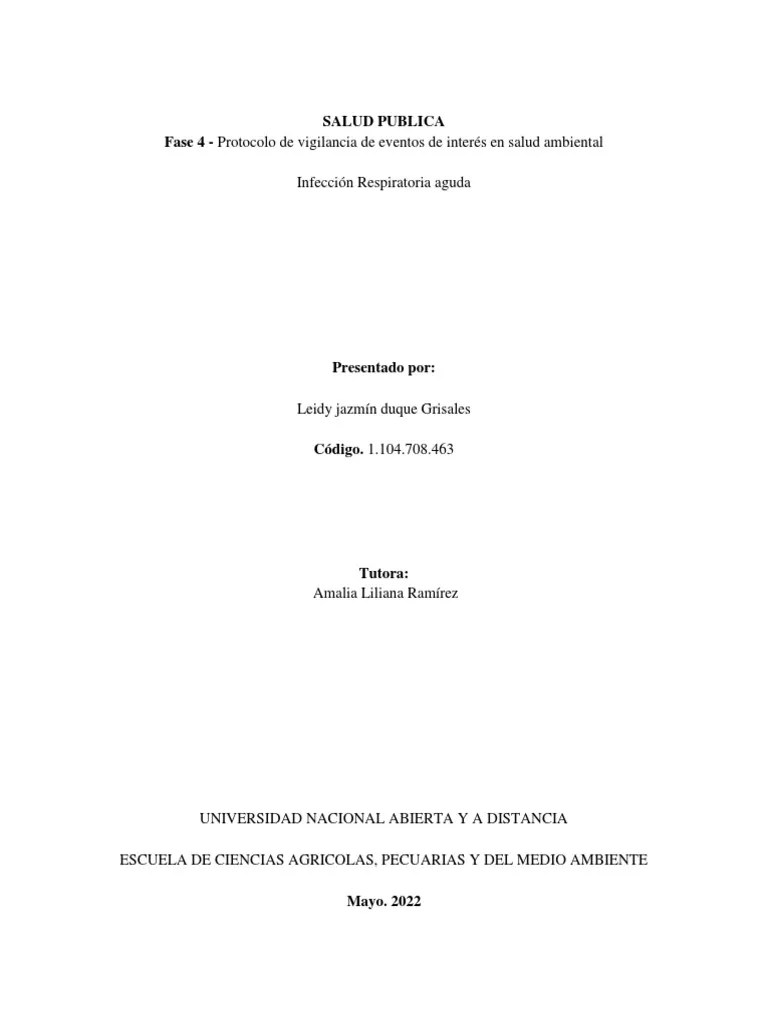 SALUD PUBLICA
Fase 4 - Protocolo de vigilancia de eventos de interés en salud ambiental

Infección Respiratoria aguda

Presentado por:

Leidy jazmín duque Grisales

Código. 1.104.708.463

Tutora:
Amalia Liliana Ramírez

UNIVERSIDAD NACIONAL ABIERTA Y A DISTANCIA

ESCUELA DE CIENCIAS AGRICOLAS, PECUARIAS Y DEL MEDIO AMBIENTE

Mayo. 2022